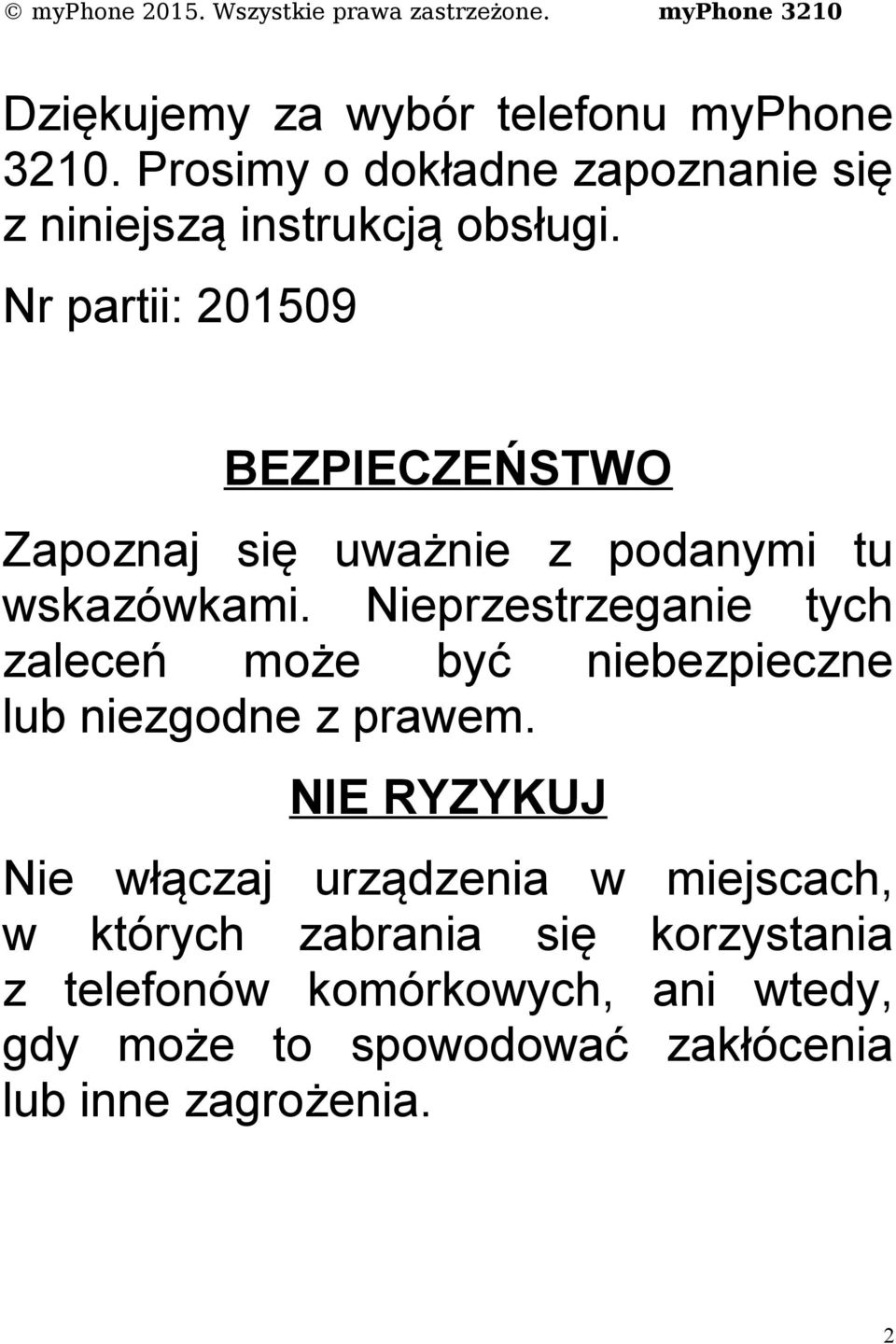 © myPhone 2015. Wszystkie prawa zastrzeżone. myPhone 3210

Dziękujemy za wybór telefonu myPhone 3210. Prosimy o dokładne zapoznanie się z niniejszą instrukcją obsługi.
Nr partii: 201509

BEZPIECZEŃSTWO

Zapoznaj się uważnie z podanymi tu wskazówkami. Nieprzestrzeganie tych zaleceń może być niebezpieczne lub niezgodne z prawem.

NIE RYZYKUJ

Nie włączaj urządzenia w miejscach, w których zabrania się korzystania z telefonów komórkowych, ani wtedy, gdy może to spowodować zakłócenia lub inne zagrożenia.

2